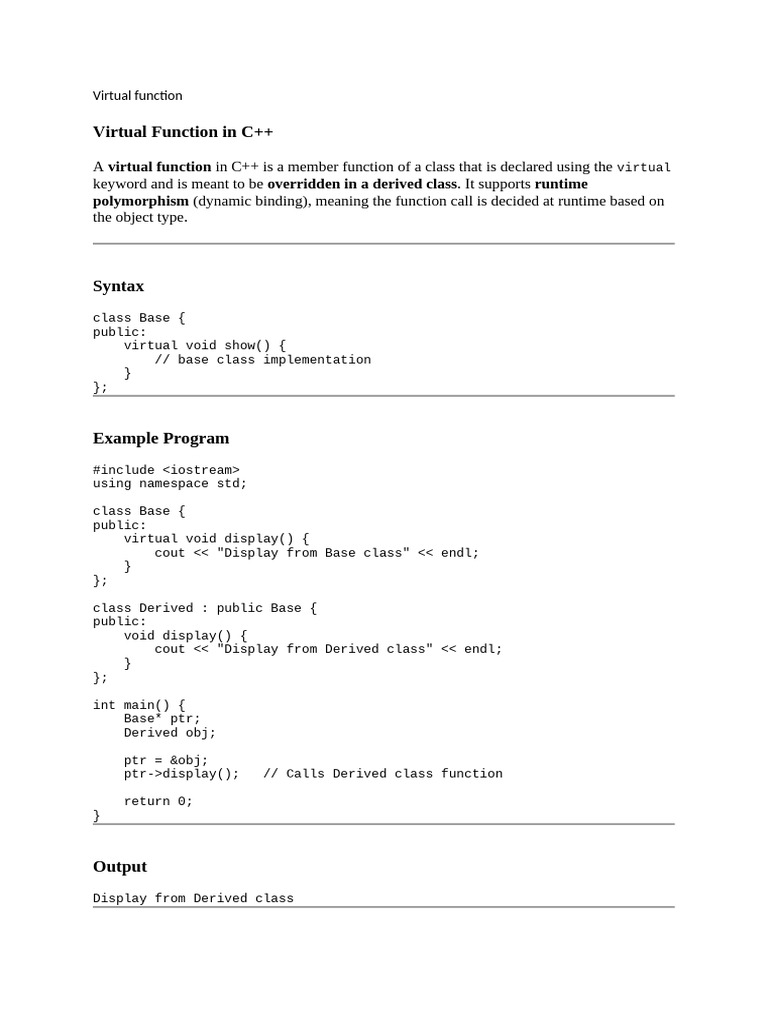 Virtual function

Virtual Function in C++

A virtual function in C++ is a member function of a class that is declared using the virtual keyword and is meant to be overridden in a derived class. It supports runtime polymorphism (dynamic binding), meaning the function call is decided at runtime based on the object type.

Syntax

class Base {
public:
    virtual void show() {
        // base class implementation
    }
};

Example Program

#include <iostream>
using namespace std;

class Base {
public:
    virtual void display() {
        cout << "Display from Base class" << endl;
    }
};

class Derived : public Base {
public:
    void display() {
        cout << "Display from Derived class" << endl;
    }
};

int main() {
    Base* ptr;
    Derived obj;

    ptr = &obj;
    ptr->display();   // Calls Derived class function

    return 0;
}

Output

Display from Derived class